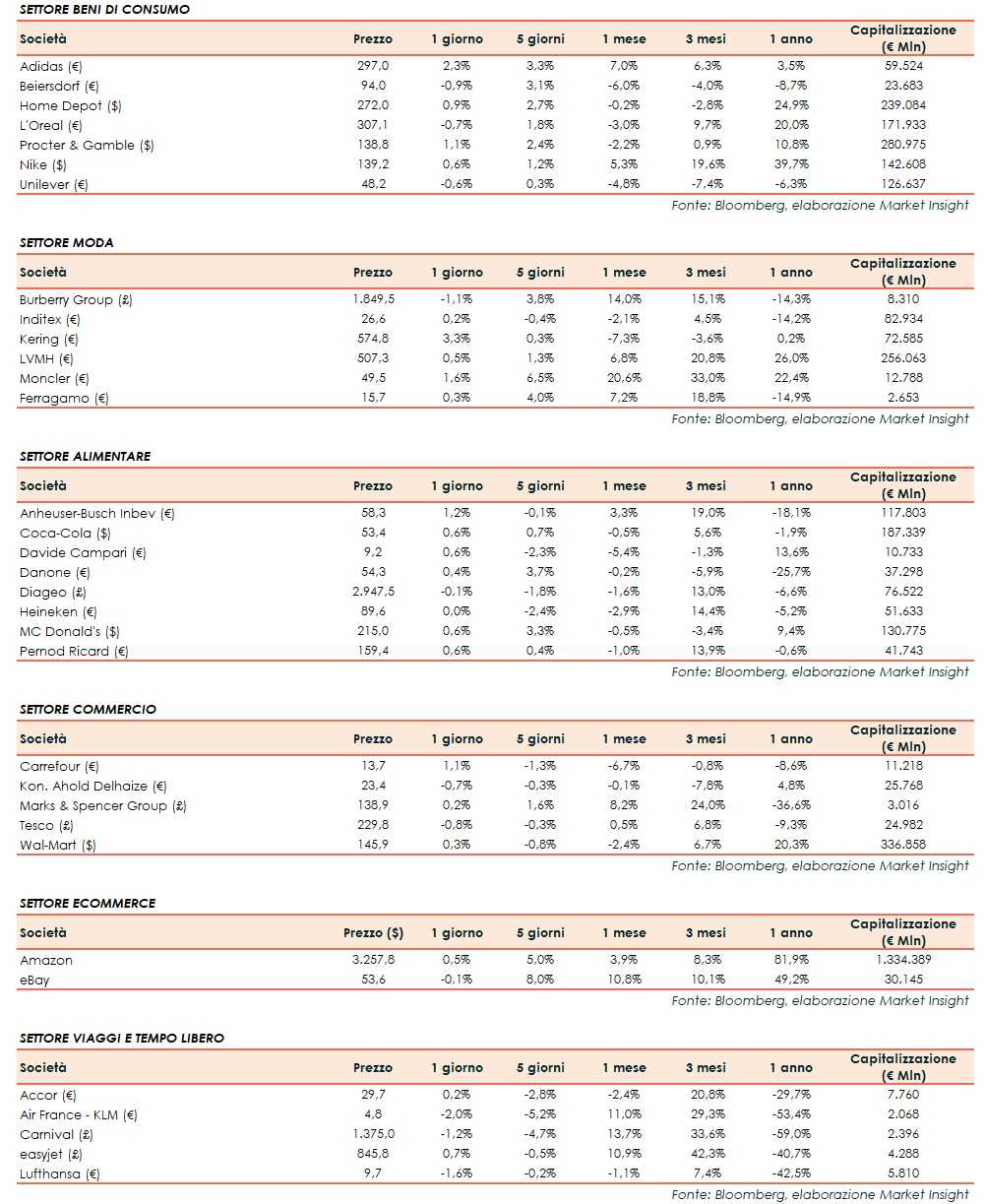 SETTORE BENI DI CONSUMO

| Società | Prezzo | 1 giorno | 5 giorni | 1 mese | 3 mesi | 1 anno | Capitalizzazione (€ Mln) |
|---|---|---|---|---|---|---|---|
| Adidas (€) | 297,0 | 2,3% | 3,3% | 7,0% | 6,3% | 3,5% | 59.524 |
| Beiersdorf (€) | 94,0 | -0,9% | 3,1% | -6,0% | -4,0% | -8,7% | 23.683 |
| Home Depot ($) | 272,0 | 0,9% | 2,7% | -0,2% | -2,8% | 24,9% | 239.084 |
| L'Oreal (€) | 307,1 | -0,7% | 1,8% | -3,0% | 9,7% | 20,0% | 171.933 |
| Procter & Gamble ($) | 138,8 | 1,1% | 2,4% | -2,2% | 0,9% | 10,8% | 280.975 |
| Nike ($) | 139,2 | 0,6% | 1,2% | 5,3% | 19,6% | 39,7% | 142.608 |
| Unilever (€) | 48,2 | -0,6% | 0,3% | -4,8% | -7,4% | -6,3% | 126.637 |

Fonte: Bloomberg, elaborazione Market Insight

SETTORE MODA

| Società | Prezzo | 1 giorno | 5 giorni | 1 mese | 3 mesi | 1 anno | Capitalizzazione (€ Mln) |
|---|---|---|---|---|---|---|---|
| Burberry Group (£) | 1.849,5 | -1,1% | 3,8% | 14,0% | 15,1% | -14,3% | 8.310 |
| Inditex (€) | 26,6 | 0,2% | -0,4% | -2,1% | 4,5% | -14,2% | 82.934 |
| Kering (€) | 574,8 | 3,3% | 0,3% | -7,3% | -3,6% | 0,2% | 72.585 |
| LVMH (€) | 507,3 | 0,5% | 1,3% | 6,8% | 20,8% | 26,0% | 256.063 |
| Moncler (€) | 49,5 | 1,6% | 6,5% | 20,6% | 33,0% | 22,4% | 12.788 |
| Ferragamo (€) | 15,7 | 0,3% | 4,0% | 7,2% | 18,8% | -14,9% | 2.653 |

Fonte: Bloomberg, elaborazione Market Insight

SETTORE ALIMENTARE

| Società | Prezzo | 1 giorno | 5 giorni | 1 mese | 3 mesi | 1 anno | Capitalizzazione (€ Mln) |
|---|---|---|---|---|---|---|---|
| Anheuser-Busch Inbev (€) | 58,3 | 1,2% | -0,1% | 3,3% | 19,0% | -18,1% | 117.803 |
| Coca-Cola ($) | 53,4 | 0,6% | 0,7% | -0,5% | 5,6% | -1,9% | 187.339 |
| Davide Campari (€) | 9,2 | 0,6% | -2,3% | -5,4% | -1,3% | 13,6% | 10.733 |
| Danone (€) | 54,3 | 0,4% | 3,7% | -0,2% | -5,9% | -25,7% | 37.298 |
| Diageo (£) | 2.947,5 | -0,1% | -1,8% | -1,6% | 13,0% | -6,6% | 76.522 |
| Heineken (€) | 89,6 | 0,0% | -2,4% | -2,9% | 14,4% | -5,2% | 51.633 |
| MC Donald's ($) | 215,0 | 0,6% | 3,3% | -0,5% | -3,4% | 9,4% | 130.775 |
| Pernod Ricard (€) | 159,4 | 0,6% | 0,4% | -1,0% | 13,9% | -0,6% | 41.743 |

Fonte: Bloomberg, elaborazione Market Insight

SETTORE COMMERCIO

| Società | Prezzo | 1 giorno | 5 giorni | 1 mese | 3 mesi | 1 anno | Capitalizzazione (€ Mln) |
|---|---|---|---|---|---|---|---|
| Carrefour (€) | 13,7 | 1,1% | -1,3% | -6,7% | -0,8% | -8,6% | 11.218 |
| Kon. Ahold Delhaize (€) | 23,4 | -0,7% | -0,3% | -0,1% | -7,8% | 4,8% | 25.768 |
| Marks & Spencer Group (£) | 138,9 | 0,2% | 1,6% | 8,2% | 24,0% | -36,6% | 3.016 |
| Tesco (£) | 229,8 | -0,8% | -0,3% | 0,5% | 6,8% | -9,3% | 24.982 |
| Wal-Mart ($) | 145,9 | 0,3% | -0,8% | -2,4% | 6,7% | 20,3% | 336.858 |

Fonte: Bloomberg, elaborazione Market Insight

SETTORE ECOMMERCE

| Società | Prezzo ($) | 1 giorno | 5 giorni | 1 mese | 3 mesi | 1 anno | Capitalizzazione (€ Mln) |
|---|---|---|---|---|---|---|---|
| Amazon | 3.257,8 | 0,5% | 5,0% | 3,9% | 8,3% | 81,9% | 1.334.389 |
| eBay | 53,6 | -0,1% | 8,0% | 10,8% | 10,1% | 49,2% | 30.145 |

Fonte: Bloomberg, elaborazione Market Insight

SETTORE VIAGGI E TEMPO LIBERO

| Società | Prezzo | 1 giorno | 5 giorni | 1 mese | 3 mesi | 1 anno | Capitalizzazione (€ Mln) |
|---|---|---|---|---|---|---|---|
| Accor (€) | 29,7 | 0,2% | -2,8% | -2,4% | 20,8% | -29,7% | 7.760 |
| Air France - KLM (€) | 4,8 | -2,0% | -5,2% | 11,0% | 29,3% | -53,4% | 2.068 |
| Carnival (£) | 1.375,0 | -1,2% | -4,7% | 13,7% | 33,6% | -59,0% | 2.396 |
| easyjet (£) | 845,8 | 0,7% | -0,5% | 10,9% | 42,3% | -40,7% | 4.288 |
| Lufthansa (€) | 9,7 | -1,6% | -0,2% | -1,1% | 7,4% | -42,5% | 5.810 |

Fonte: Bloomberg, elaborazione Market Insight